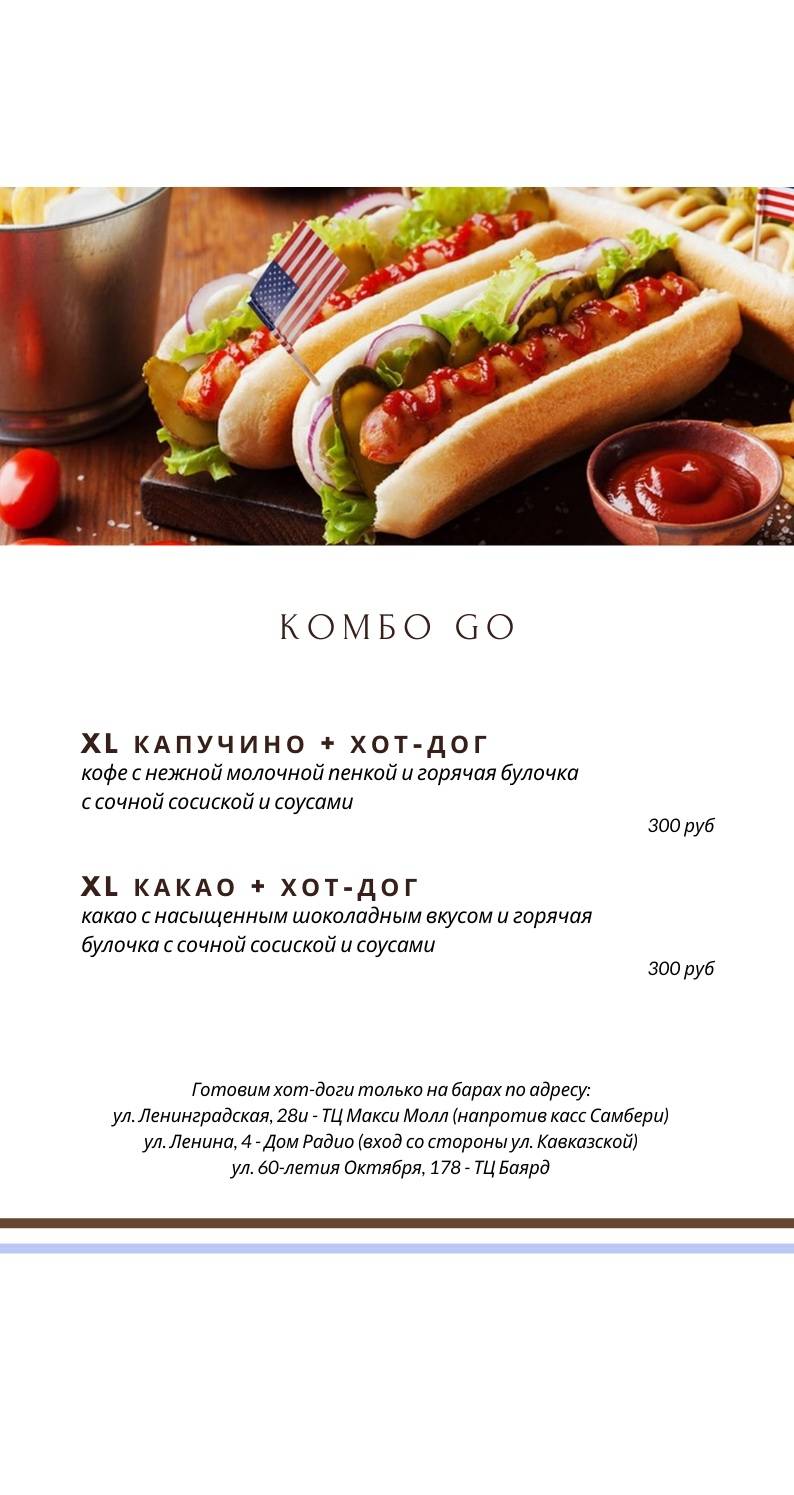 КОМБО GO

XL КАПУЧИНО + ХОТ-ДОГ
кофе с нежной молочной пенкой и горячая булочка с сочной сосиской и соусами
300 руб

XL КАКАО + ХОТ-ДОГ
какао с насыщенным шоколадным вкусом и горячая булочка с сочной сосиской и соусами
300 руб

Готовим хот-доги только на барах по адресу:
ул. Ленинградская, 28и - ТЦ Макси Молл (напротив касс Самбери)
ул. Ленина, 4 - Дом Радио (вход со стороны ул. Кавказской)
ул. 60-летия Октября, 178 - ТЦ Баярд